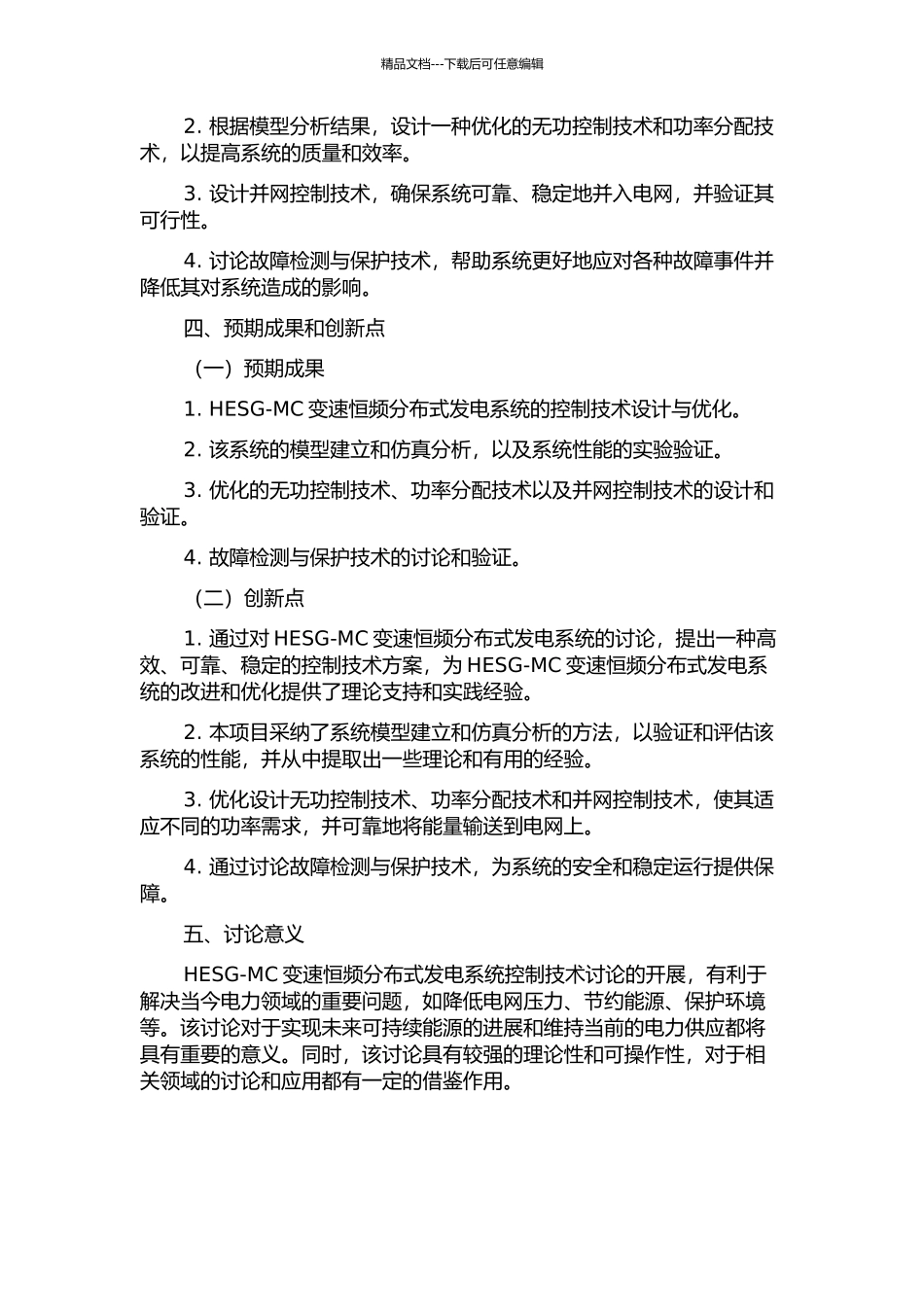 精品文档---下载后可任意编辑

2. 根据模型分析结果，设计一种优化的无功控制技术和功率分配技术，以提高系统的质量和效率。

3. 设计并网控制技术，确保系统可靠、稳定地并入电网，并验证其可行性。

4. 讨论故障检测与保护技术，帮助系统更好地应对各种故障事件并降低其对系统造成的影响。

四、预期成果和创新点

（一）预期成果

1. HESG-MC 变速恒频分布式发电系统的控制技术设计与优化。

2. 该系统的模型建立和仿真分析，以及系统性能的实验验证。

3. 优化的无功控制技术、功率分配技术以及并网控制技术的设计和验证。

4. 故障检测与保护技术的讨论和验证。

（二）创新点

1. 通过对 HESG-MC 变速恒频分布式发电系统的讨论，提出一种高效、可靠、稳定的控制技术方案，为 HESG-MC 变速恒频分布式发电系统的改进和优化提供了理论支持和实践经验。

2. 本项目采纳了系统模型建立和仿真分析的方法，以验证和评估该系统的性能，并从中提取出一些理论和有用的经验。

3. 优化设计无功控制技术、功率分配技术和并网控制技术，使其适应不同的功率需求，并可靠地将能量输送到电网上。

4. 通过讨论故障检测与保护技术，为系统的安全和稳定运行提供保障。

五、讨论意义

HESG-MC 变速恒频分布式发电系统控制技术讨论的开展，有利于解决当今电力领域的重要问题，如降低电网压力、节约能源、保护环境等。该讨论对于实现未来可持续能源的进展和维持当前的电力供应都将具有重要的意义。同时，该讨论具有较强的理论性和可操作性，对于相关领域的讨论和应用都有一定的借鉴作用。